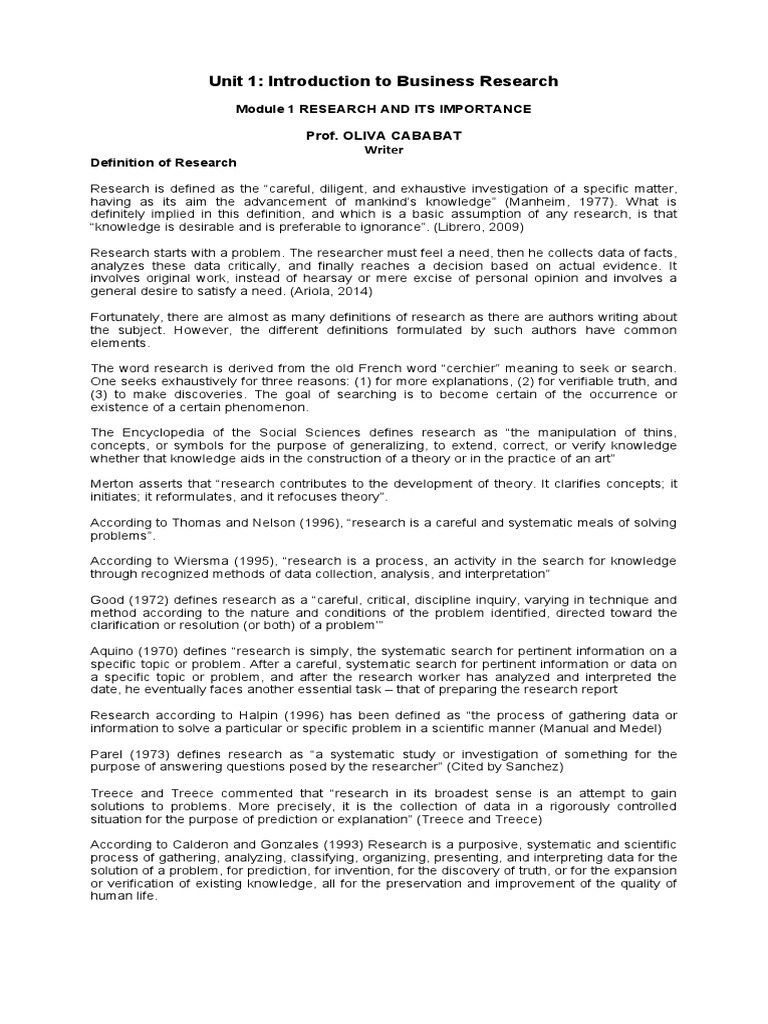 Unit 1: Introduction to Business Research

Module 1 RESEARCH AND ITS IMPORTANCE

Prof. OLIVA CABABAT
Writer

Definition of Research

Research is defined as the "careful, diligent, and exhaustive investigation of a specific matter, having as its aim the advancement of mankind's knowledge" (Manheim, 1977). What is definitely implied in this definition, and which is a basic assumption of any research, is that "knowledge is desirable and is preferable to ignorance". (Librero, 2009)

Research starts with a problem. The researcher must feel a need, then he collects data of facts, analyzes these data critically, and finally reaches a decision based on actual evidence. It involves original work, instead of hearsay or mere excise of personal opinion and involves a general desire to satisfy a need. (Ariola, 2014)

Fortunately, there are almost as many definitions of research as there are authors writing about the subject. However, the different definitions formulated by such authors have common elements.

The word research is derived from the old French word "cerchier" meaning to seek or search. One seeks exhaustively for three reasons: (1) for more explanations, (2) for verifiable truth, and (3) to make discoveries. The goal of searching is to become certain of the occurrence or existence of a certain phenomenon.

The Encyclopedia of the Social Sciences defines research as "the manipulation of thins, concepts, or symbols for the purpose of generalizing, to extend, correct, or verify knowledge whether that knowledge aids in the construction of a theory or in the practice of an art"

Merton asserts that "research contributes to the development of theory. It clarifies concepts; it initiates; it reformulates, and it refocuses theory".

According to Thomas and Nelson (1996), "research is a careful and systematic meals of solving problems".

According to Wiersma (1995), "research is a process, an activity in the search for knowledge through recognized methods of data collection, analysis, and interpretation"

Good (1972) defines research as a "careful, critical, discipline inquiry, varying in technique and method according to the nature and conditions of the problem identified, directed toward the clarification or resolution (or both) of a problem'"

Aquino (1970) defines "research is simply, the systematic search for pertinent information on a specific topic or problem. After a careful, systematic search for pertinent information or data on a specific topic or problem, and after the research worker has analyzed and interpreted the date, he eventually faces another essential task – that of preparing the research report

Research according to Halpin (1996) has been defined as "the process of gathering data or information to solve a particular or specific problem in a scientific manner (Manual and Medel)

Parel (1973) defines research as "a systematic study or investigation of something for the purpose of answering questions posed by the researcher" (Cited by Sanchez)

Treece and Treece commented that "research in its broadest sense is an attempt to gain solutions to problems. More precisely, it is the collection of data in a rigorously controlled situation for the purpose of prediction or explanation" (Treece and Treece)

According to Calderon and Gonzales (1993) Research is a purposive, systematic and scientific process of gathering, analyzing, classifying, organizing, presenting, and interpreting data for the solution of a problem, for prediction, for invention, for the discovery of truth, or for the expansion or verification of existing knowledge, all for the preservation and improvement of the quality of human life.